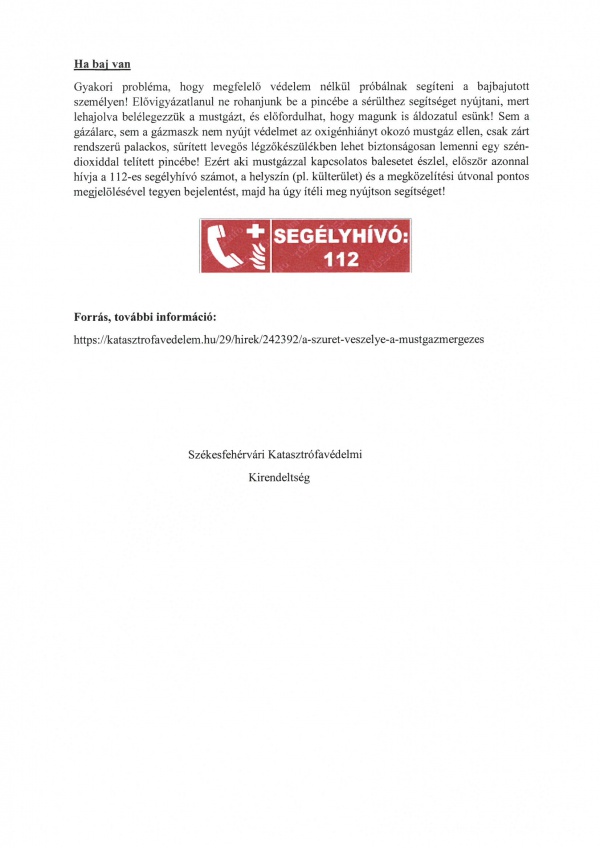 Ha baj van

Gyakori probléma, hogy megfelelő védelem nélkül próbálnak segíteni a bajbajutott személyen! Elővigyázatlanul ne rohanjunk be a pincébe a sérülthez segítséget nyújtani, mert lehajolva belélegezzük a mustgázt, és előfordulhat, hogy magunk is áldozatul esünk! Sem a gázálarc, sem a gázmaszk nem nyújt védelmet az oxigénhiányt okozó mustgáz ellen, csak zárt rendszerű palackos, sűrített levegős légzőkészülékben lehet biztonságosan lemenni egy széndioxiddal telített pincébe! Ezért aki mustgázzal kapcsolatos balesetet észlel, először azonnal hívja a 112-es segélyhívó számot, a helyszín (pl. külterület) és a megközelítési útvonal pontos megjelölésével tegyen bejelentést, majd ha úgy ítéli meg nyújtson segítséget!

SEGÉLYHÍVÓ: 112

Forrás, további információ:

https://katasztrofavedelem.hu/29/hirek/242392/a-szuret-veszelye-a-mustgazmergezes

Székesfehérvári Katasztrófavédelmi Kirendeltség